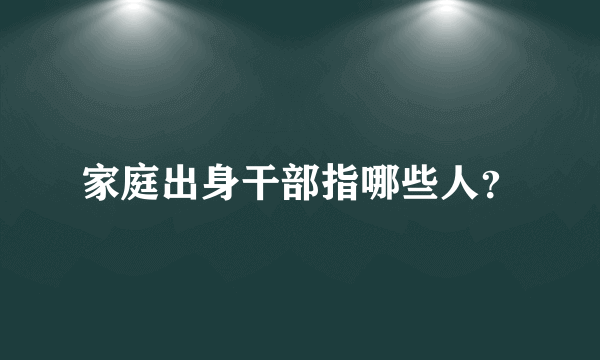 家庭出身干部指哪些人?